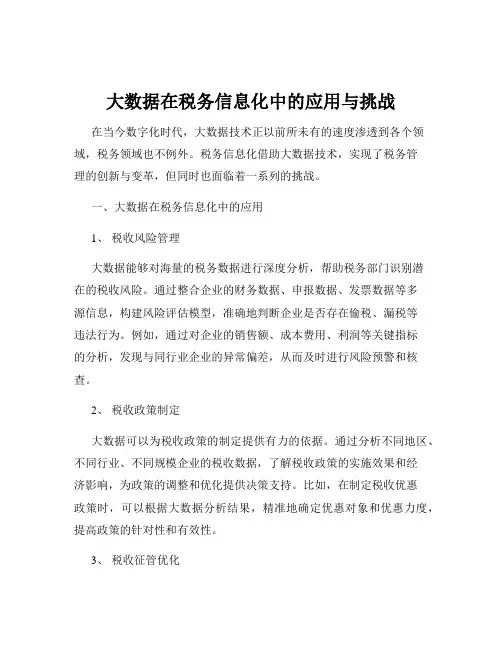 大数据在税务信息化中的应用与挑战

在当今数字化时代，大数据技术正以前所未有的速度渗透到各个领域，税务领域也不例外。税务信息化借助大数据技术，实现了税务管理的创新与变革，但同时也面临着一系列的挑战。

一、大数据在税务信息化中的应用

1、 税收风险管理

大数据能够对海量的税务数据进行深度分析，帮助税务部门识别潜在的税收风险。通过整合企业的财务数据、申报数据、发票数据等多源信息，构建风险评估模型，准确地判断企业是否存在偷税、漏税等违法行为。例如，通过对企业的销售额、成本费用、利润等关键指标的分析，发现与同行业企业的异常偏差，从而及时进行风险预警和核查。

2、 税收政策制定

大数据可以为税收政策的制定提供有力的依据。通过分析不同地区、不同行业、不同规模企业的税收数据，了解税收政策的实施效果和经济影响，为政策的调整和优化提供决策支持。比如，在制定税收优惠政策时，可以根据大数据分析结果，精准地确定优惠对象和优惠力度，提高政策的针对性和有效性。

3、 税收征管优化